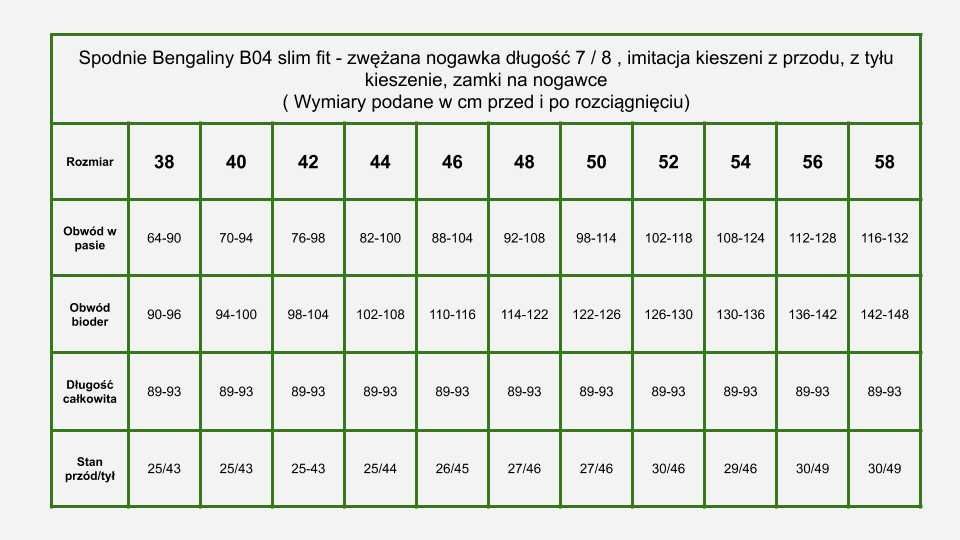 Spodnie Bengaliny B04 slim fit - zwężana nogawka długość 7 / 8 , imitacja kieszeni z przodu, z tyłu kieszenie, zamki na nogawce
( Wymiary podane w cm przed i po rozciągnięciu)

| Rozmiar | 38 | 40 | 42 | 44 | 46 | 48 | 50 | 52 | 54 | 56 | 58 |
|---|---|---|---|---|---|---|---|---|---|---|---|
| Obwód w pasie | 64-90 | 70-94 | 76-98 | 82-100 | 88-104 | 92-108 | 98-114 | 102-118 | 108-124 | 112-128 | 116-132 |
| Obwód bioder | 90-96 | 94-100 | 98-104 | 102-108 | 110-116 | 114-122 | 122-126 | 126-130 | 130-136 | 136-142 | 142-148 |
| Długość całkowita | 89-93 | 89-93 | 89-93 | 89-93 | 89-93 | 89-93 | 89-93 | 89-93 | 89-93 | 89-93 | 89-93 |
| Stan przód/tył | 25/43 | 25/43 | 25-43 | 25/44 | 26/45 | 27/46 | 27/46 | 30/46 | 29/46 | 30/49 | 30/49 |